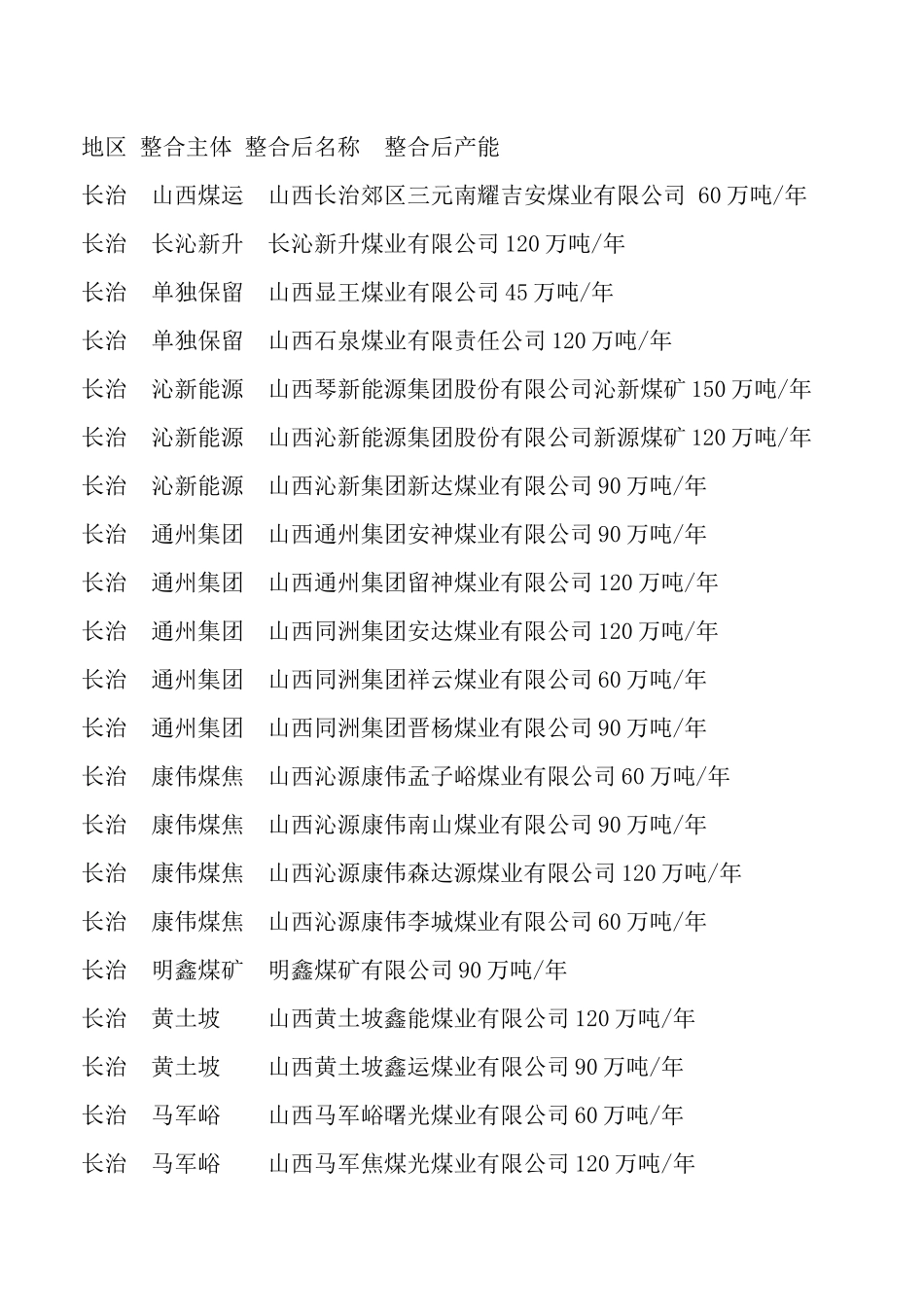 地区 整合主体 整合后名称 整合后产能

长治 山西煤运 山西长治郊区三元南耀吉安煤业有限公司 60 万吨/年

长治 长沁新升 长沁新升煤业有限公司 120 万吨/年

长治 单独保留 山西显王煤业有限公司 45 万吨/年

长治 单独保留 山西石泉煤业有限责任公司 120 万吨/年

长治 沁新能源 山西琴新能源集团股份有限公司沁新煤矿 150 万吨/年

长治 沁新能源 山西沁新能源集团股份有限公司新源煤矿 120 万吨/年

长治 沁新能源 山西沁新集团新达煤业有限公司 90 万吨/年

长治 通州集团 山西通州集团安神煤业有限公司 90 万吨/年

长治 通州集团 山西通州集团留神煤业有限公司 120 万吨/年

长治 通州集团 山西同洲集团安达煤业有限公司 120 万吨/年

长治 通州集团 山西同洲集团祥云煤业有限公司 60 万吨/年

长治 通州集团 山西同洲集团晋杨煤业有限公司 90 万吨/年

长治 康伟煤焦 山西沁源康伟孟子峪煤业有限公司 60 万吨/年

长治 康伟煤焦 山西沁源康伟南山煤业有限公司 90 万吨/年

长治 康伟煤焦 山西沁源康伟森达源煤业有限公司 120 万吨/年

长治 康伟煤焦 山西沁源康伟李城煤业有限公司 60 万吨/年

长治 明鑫煤矿 明鑫煤矿有限公司 90 万吨/年

长治 黄土坡 山西黄土坡鑫能煤业有限公司 120 万吨/年

长治 黄土坡 山西黄土坡鑫运煤业有限公司 90 万吨/年

长治 马军峪 山西马军峪曙光煤业有限公司 60 万吨/年

长治 马军峪 山西马军焦煤光煤业有限公司 120 万吨/年